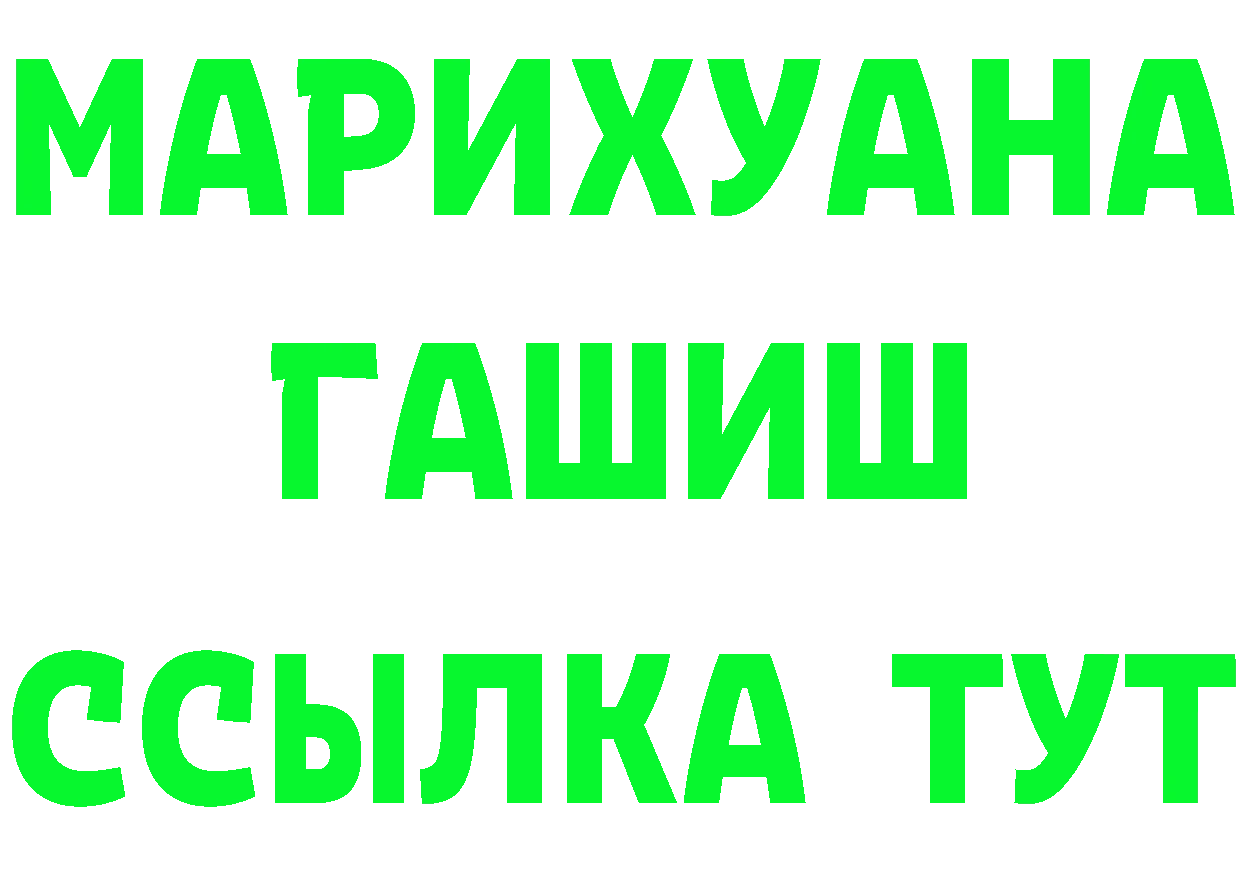 МАРИХУАНА
ГАШИШ
ССЫЛКА ТУТ